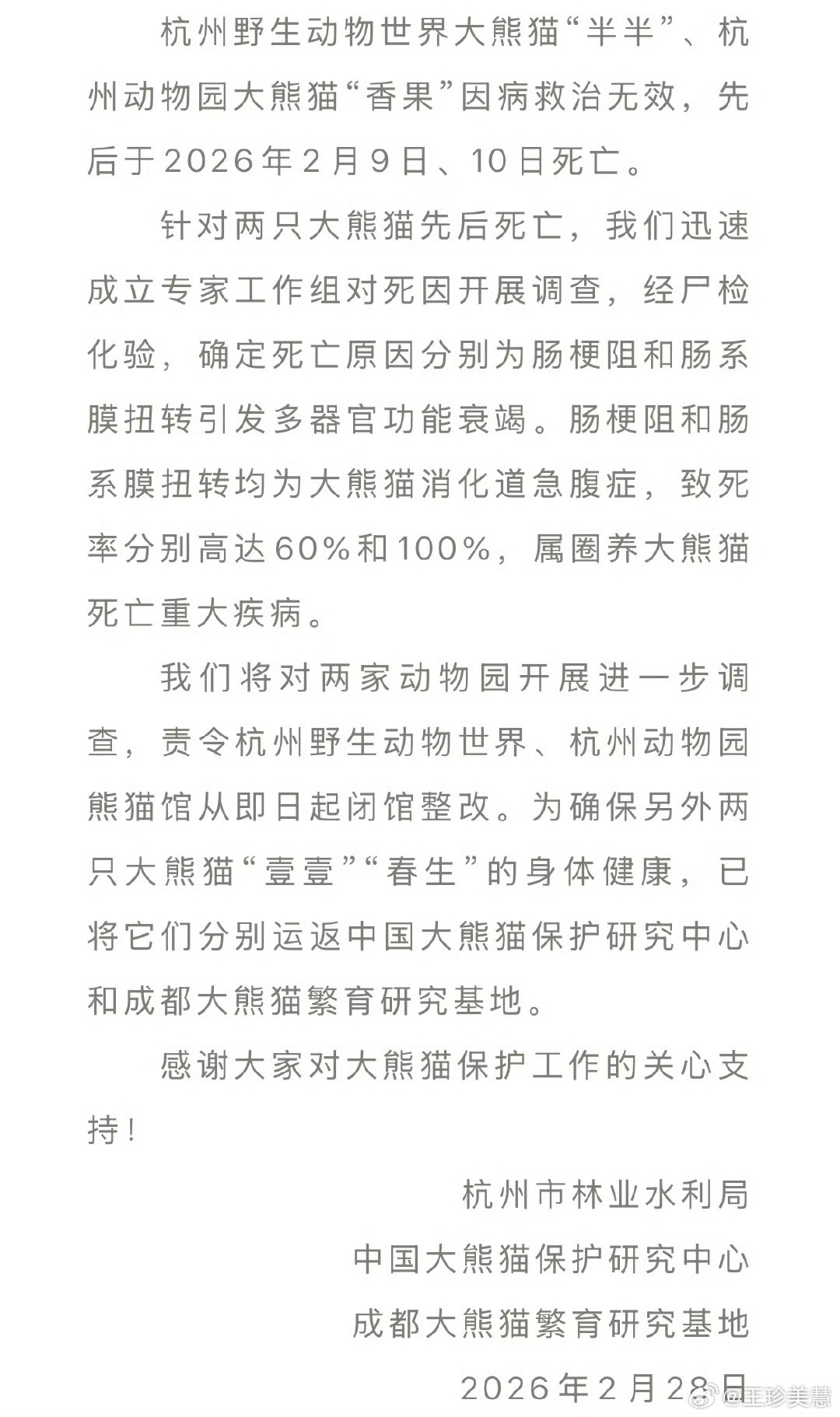 杭州野生动物世界大熊猫“半半”、杭州动物园大熊猫“香果”因病救治无效，先后于2026年2月9日、10日死亡。

针对两只大熊猫先后死亡，我们迅速成立专家工作组对死因开展调查，经尸检化验，确定死亡原因分别为肠梗阻和肠系膜扭转引发多器官功能衰竭。肠梗阻和肠系膜扭转均为大熊猫消化道急腹症，致死率分别高达60%和100%，属圈养大熊猫死亡重大疾病。

我们将对两家动物园开展进一步调查，责令杭州野生动物世界、杭州动物园熊猫馆从即日起闭馆整改。为确保另外两只大熊猫“壹壹”“春生”的身体健康，已将它们分别运返中国大熊猫保护研究中心和成都大熊猫繁育研究基地。

感谢大家对大熊猫保护工作的关心支持！

杭州市林业水利局
中国大熊猫保护研究中心
成都大熊猫繁育研究基地
2026年2月28日

@王珍美慧